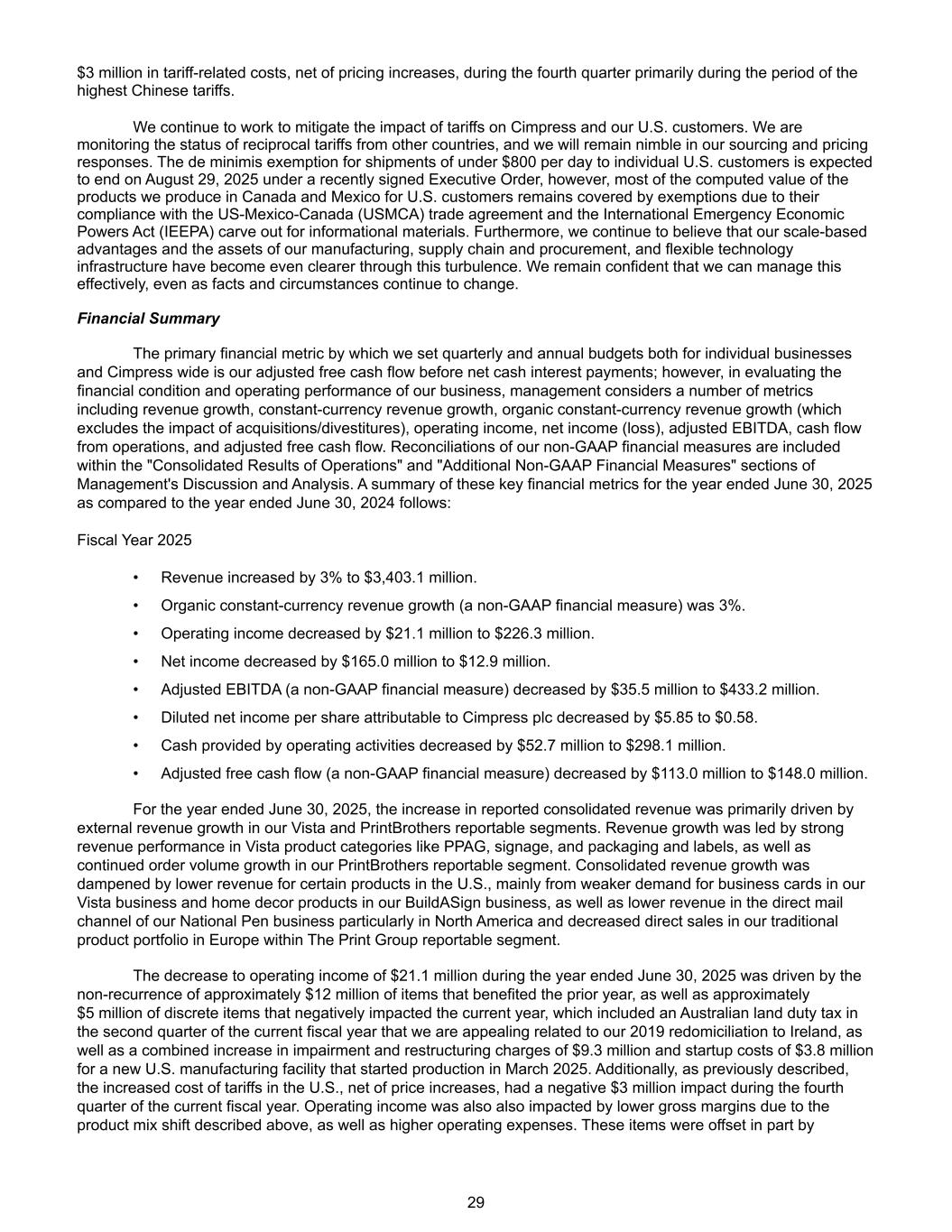 $3 million in tariff-related costs, net of pricing increases, during the fourth quarter primarily during the period of the highest Chinese tariffs.

We continue to work to mitigate the impact of tariffs on Cimpress and our U.S. customers. We are monitoring the status of reciprocal tariffs from other countries, and we will remain nimble in our sourcing and pricing responses. The de minimis exemption for shipments of under $800 per day to individual U.S. customers is expected to end on August 29, 2025 under a recently signed Executive Order, however, most of the computed value of the products we produce in Canada and Mexico for U.S. customers remains covered by exemptions due to their compliance with the US-Mexico-Canada (USMCA) trade agreement and the International Emergency Economic Powers Act (IEEPA) carve out for informational materials. Furthermore, we continue to believe that our scale-based advantages and the assets of our manufacturing, supply chain and procurement, and flexible technology infrastructure have become even clearer through this turbulence. We remain confident that we can manage this effectively, even as facts and circumstances continue to change.

Financial Summary

The primary financial metric by which we set quarterly and annual budgets both for individual businesses and Cimpress wide is our adjusted free cash flow before net cash interest payments; however, in evaluating the financial condition and operating performance of our business, management considers a number of metrics including revenue growth, constant-currency revenue growth, organic constant-currency revenue growth (which excludes the impact of acquisitions/divestitures), operating income, net income (loss), adjusted EBITDA, cash flow from operations, and adjusted free cash flow. Reconciliations of our non-GAAP financial measures are included within the "Consolidated Results of Operations" and "Additional Non-GAAP Financial Measures" sections of Management's Discussion and Analysis. A summary of these key financial metrics for the year ended June 30, 2025 as compared to the year ended June 30, 2024 follows:

Fiscal Year 2025

• Revenue increased by 3% to $3,403.1 million.

• Organic constant-currency revenue growth (a non-GAAP financial measure) was 3%.

• Operating income decreased by $21.1 million to $226.3 million.

• Net income decreased by $165.0 million to $12.9 million.

• Adjusted EBITDA (a non-GAAP financial measure) decreased by $35.5 million to $433.2 million.

• Diluted net income per share attributable to Cimpress plc decreased by $5.85 to $0.58.

• Cash provided by operating activities decreased by $52.7 million to $298.1 million.

• Adjusted free cash flow (a non-GAAP financial measure) decreased by $113.0 million to $148.0 million.

For the year ended June 30, 2025, the increase in reported consolidated revenue was primarily driven by external revenue growth in our Vista and PrintBrothers reportable segments. Revenue growth was led by strong revenue performance in Vista product categories like PPAG, signage, and packaging and labels, as well as continued order volume growth in our PrintBrothers reportable segment. Consolidated revenue growth was dampened by lower revenue for certain products in the U.S., mainly from weaker demand for business cards in our Vista business and home decor products in our BuildASign business, as well as lower revenue in the direct mail channel of our National Pen business particularly in North America and decreased direct sales in our traditional product portfolio in Europe within The Print Group reportable segment.

The decrease to operating income of $21.1 million during the year ended June 30, 2025 was driven by the non-recurrence of approximately $12 million of items that benefited the prior year, as well as approximately $5 million of discrete items that negatively impacted the current year, which included an Australian land duty tax in the second quarter of the current fiscal year that we are appealing related to our 2019 redomiciliation to Ireland, as well as a combined increase in impairment and restructuring charges of $9.3 million and startup costs of $3.8 million for a new U.S. manufacturing facility that started production in March 2025. Additionally, as previously described, the increased cost of tariffs in the U.S., net of price increases, had a negative $3 million impact during the fourth quarter of the current fiscal year. Operating income was also also impacted by lower gross margins due to the product mix shift described above, as well as higher operating expenses. These items were offset in part by

29